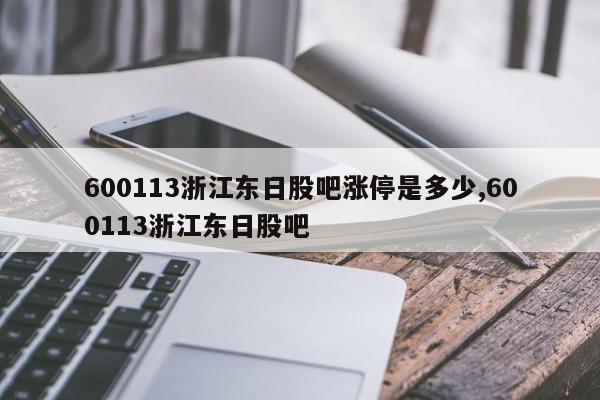 600113浙江东日股吧涨停是多少,600113浙江东日股吧